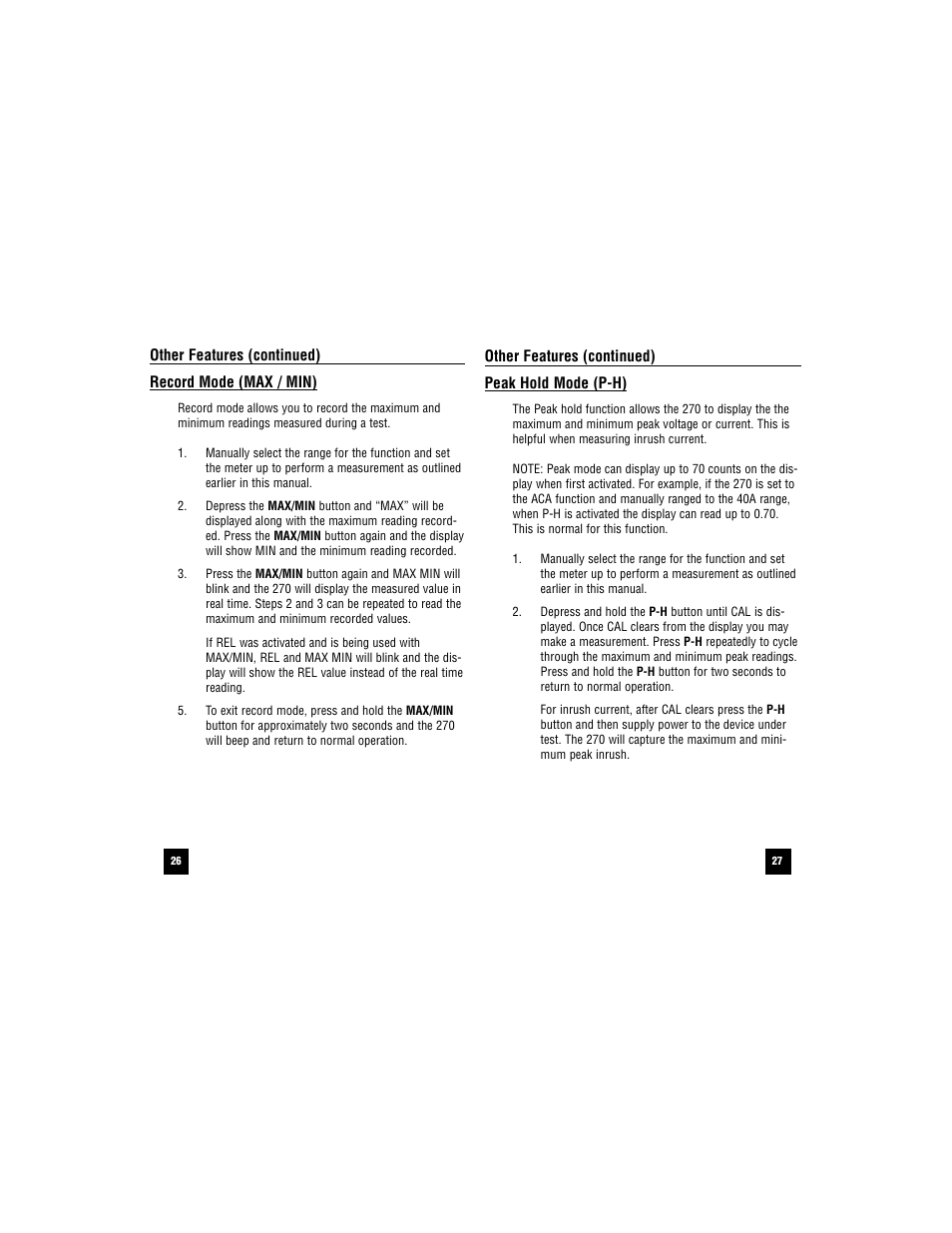 Other Features (continued)

Record Mode (MAX / MIN)

Record mode allows you to record the maximum and minimum readings measured during a test.

1. Manually select the range for the function and set the meter up to perform a measurement as outlined earlier in this manual.

2. Depress the MAX/MIN button and “MAX” will be displayed along with the maximum reading recorded. Press the MAX/MIN button again and the display will show MIN and the minimum reading recorded.

3. Press the MAX/MIN button again and MAX MIN will blink and the 270 will display the measured value in real time. Steps 2 and 3 can be repeated to read the maximum and minimum recorded values.

If REL was activated and is being used with MAX/MIN, REL and MAX MIN will blink and the display will show the REL value instead of the real time reading.

5. To exit record mode, press and hold the MAX/MIN button for approximately two seconds and the 270 will beep and return to normal operation.

26

Other Features (continued)

Peak Hold Mode (P-H)

The Peak hold function allows the 270 to display the the maximum and minimum peak voltage or current. This is helpful when measuring inrush current.

NOTE: Peak mode can display up to 70 counts on the display when first activated. For example, if the 270 is set to the ACA function and manually ranged to the 40A range, when P-H is activated the display can read up to 0.70. This is normal for this function.

1. Manually select the range for the function and set the meter up to perform a measurement as outlined earlier in this manual.

2. Depress and hold the P-H button until CAL is displayed. Once CAL clears from the display you may make a measurement. Press P-H repeatedly to cycle through the maximum and minimum peak readings. Press and hold the P-H button for two seconds to return to normal operation.

For inrush current, after CAL clears press the P-H button and then supply power to the device under test. The 270 will capture the maximum and minimum peak inrush.

27